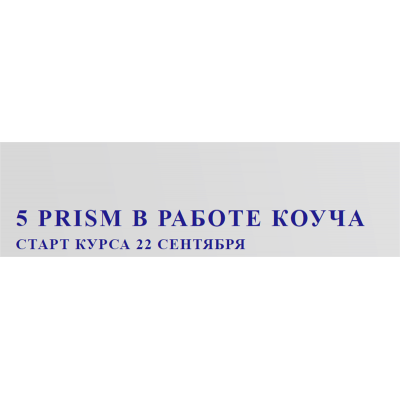 5 PRISM В РАБОТЕ КОУЧА
СТАРТ КУРСА 22 СЕНТЯБРЯ